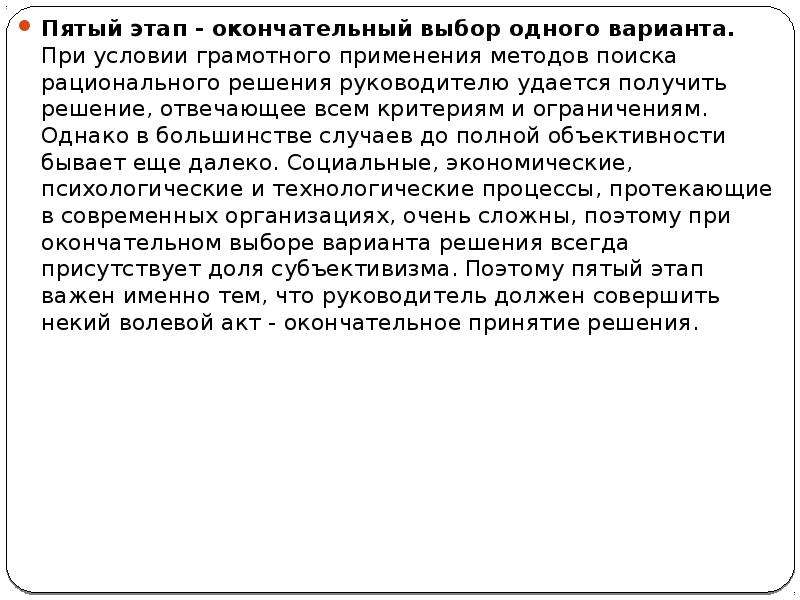 Пятый этап - окончательный выбор одного варианта. При условии грамотного применения методов поиска рационального решения руководителю удается получить решение, отвечающее всем критериям и ограничениям. Однако в большинстве случаев до полной объективности бывает еще далеко. Социальные, экономические, психологические и технологические процессы, протекающие в современных организациях, очень сложны, поэтому при окончательном выборе варианта решения всегда присутствует доля субъективизма. Поэтому пятый этап важен именно тем, что руководитель должен совершить некий волевой акт - окончательное принятие решения.